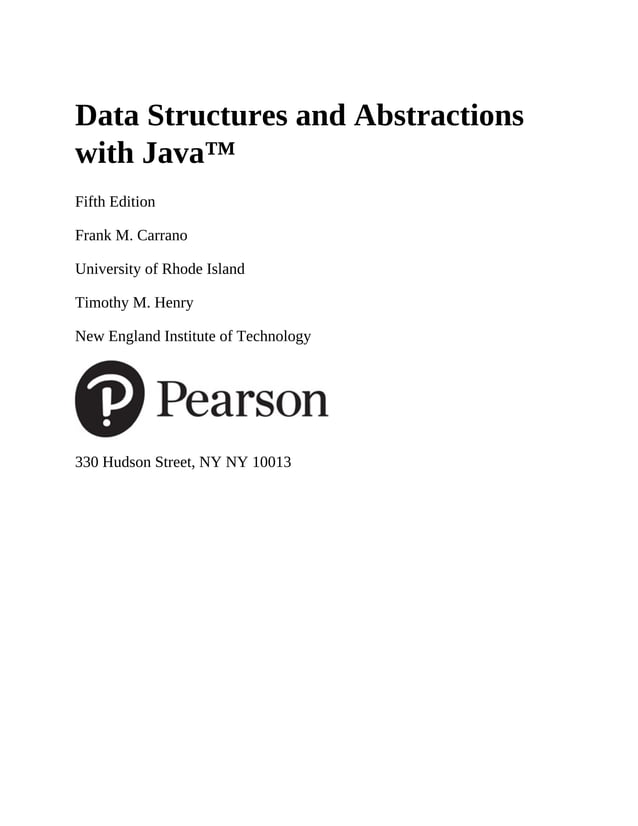 Data Structures and Abstractions with Java™

Fifth Edition

Frank M. Carrano

University of Rhode Island

Timothy M. Henry

New England Institute of Technology

Pearson

330 Hudson Street, NY NY 10013